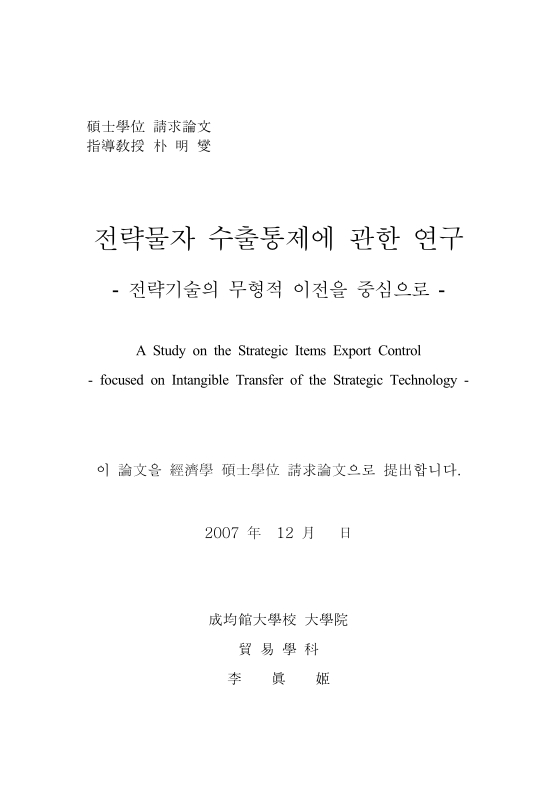 碩士學位 請求論文
指導敎授 朴 明 燮

전략물자 수출통제에 관한 연구
- 전략기술의 무형적 이전을 중심으로 -

A Study on the Strategic Items Export Control
- focused on Intangible Transfer of the Strategic Technology -

이 論文을 經濟學 碩士學位 請求論文으로 提出합니다.

2007 年 12 月 日

成均館大學校 大學院
貿 易 學 科
李 眞 姬